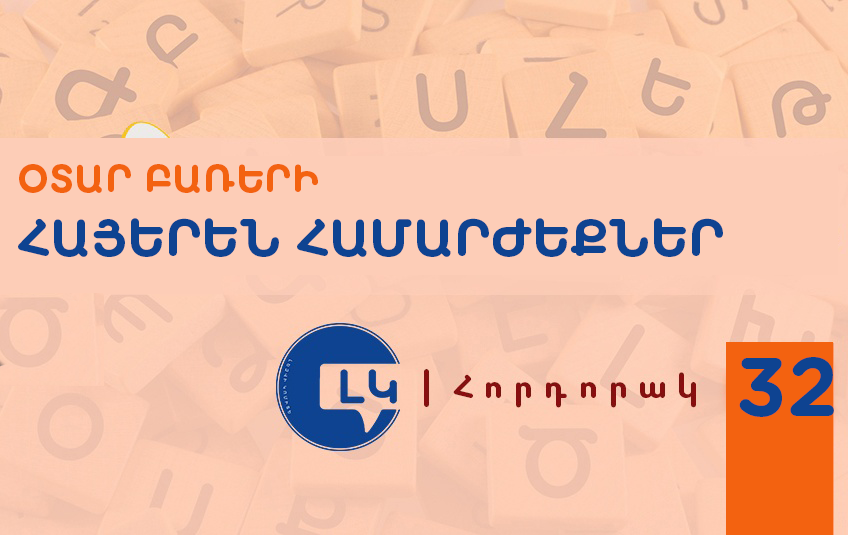 ՕՏԱՐ ԲԱՌԵՐԻ
ՀԱՅԵՐԵՆ ՀԱՄԱՐԺԵՔՆԵՐ

ԼԿ | Հորդորակ

32